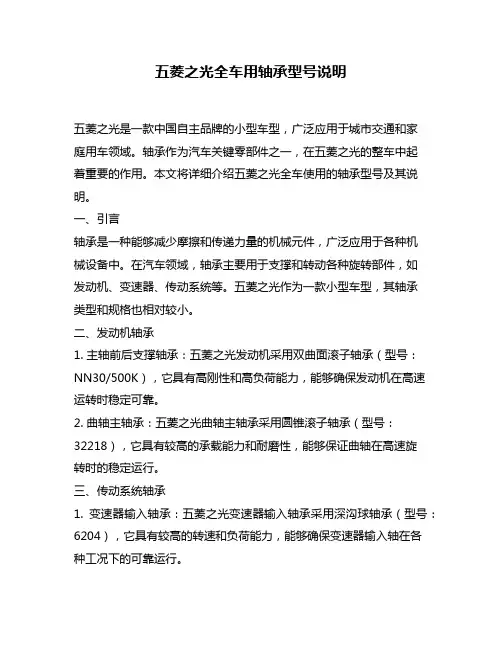 五菱之光全车用轴承型号说明

五菱之光是一款中国自主品牌的小型车型，广泛应用于城市交通和家庭用车领域。轴承作为汽车关键零部件之一，在五菱之光的整车中起着重要的作用。本文将详细介绍五菱之光全车使用的轴承型号及其说明。

一、引言

轴承是一种能够减少摩擦和传递力量的机械元件，广泛应用于各种机械设备中。在汽车领域，轴承主要用于支撑和转动各种旋转部件，如发动机、变速器、传动系统等。五菱之光作为一款小型车型，其轴承类型和规格也相对较小。

二、发动机轴承

1. 主轴前后支撑轴承：五菱之光发动机采用双曲面滚子轴承（型号：NN30/500K），它具有高刚性和高负荷能力，能够确保发动机在高速运转时稳定可靠。

2. 曲轴主轴承：五菱之光曲轴主轴承采用圆锥滚子轴承（型号：32218），它具有较高的承载能力和耐磨性，能够保证曲轴在高速旋转时的稳定运行。

三、传动系统轴承

1. 变速器输入轴承：五菱之光变速器输入轴承采用深沟球轴承（型号：6204），它具有较高的转速和负荷能力，能够确保变速器输入轴在各种工况下的可靠运行。